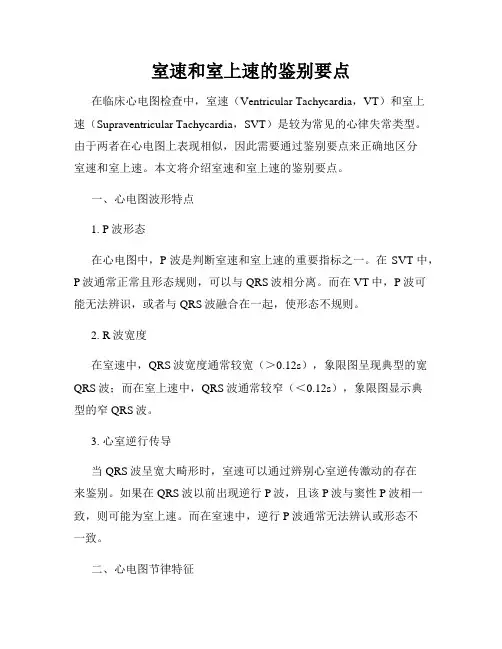 室速和室上速的鉴别要点

在临床心电图检查中，室速（Ventricular Tachycardia，VT）和室上速（Supraventricular Tachycardia，SVT）是较为常见的心律失常类型。由于两者在心电图上表现相似，因此需要通过鉴别要点来正确地区分室速和室上速。本文将介绍室速和室上速的鉴别要点。

一、心电图波形特点

1. P 波形态

在心电图中，P 波是判断室速和室上速的重要指标之一。在 SVT 中，P 波通常正常且形态规则，可以与 QRS 波相分离。而在 VT 中，P 波可能无法辨识，或者与 QRS 波融合在一起，使形态不规则。

2. R 波宽度

在室速中，QRS 波宽度通常较宽（＞0.12s），象限图呈现典型的宽 QRS 波；而在室上速中，QRS 波通常较窄（＜0.12s），象限图显示典型的窄 QRS 波。

3. 心室逆行传导

当 QRS 波呈宽大畸形时，室速可以通过辨别心室逆传激动的存在来鉴别。如果在 QRS 波以前出现逆行 P 波，且该 P 波与窦性 P 波相一致，则可能为室上速。而在室速中，逆行 P 波通常无法辨认或形态不一致。

二、心电图节律特征